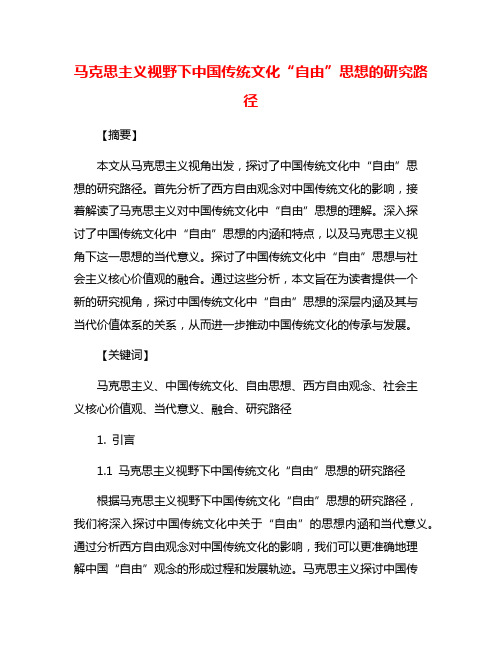 马克思主义视野下中国传统文化“自由”思想的研究路径

【摘要】

本文从马克思主义视角出发，探讨了中国传统文化中“自由”思想的研究路径。首先分析了西方自由观念对中国传统文化的影响，接着解读了马克思主义对中国传统文化中“自由”思想的理解。深入探讨了中国传统文化中“自由”思想的内涵和特点，以及马克思主义视角下这一思想的当代意义。探讨了中国传统文化中“自由”思想与社会主义核心价值观的融合。通过这些分析，本文旨在为读者提供一个新的研究视角，探讨中国传统文化中“自由”思想的深层内涵及其与当代价值体系的关系，从而进一步推动中国传统文化的传承与发展。

【关键词】

马克思主义、中国传统文化、自由思想、西方自由观念、社会主义核心价值观、当代意义、融合、研究路径

1. 引言

1.1 马克思主义视野下中国传统文化“自由”思想的研究路径

根据马克思主义视野下中国传统文化“自由”思想的研究路径，我们将深入探讨中国传统文化中关于“自由”的思想内涵和当代意义。通过分析西方自由观念对中国传统文化的影响，我们可以更准确地理解中国“自由”观念的形成过程和发展轨迹。马克思主义探讨中国传